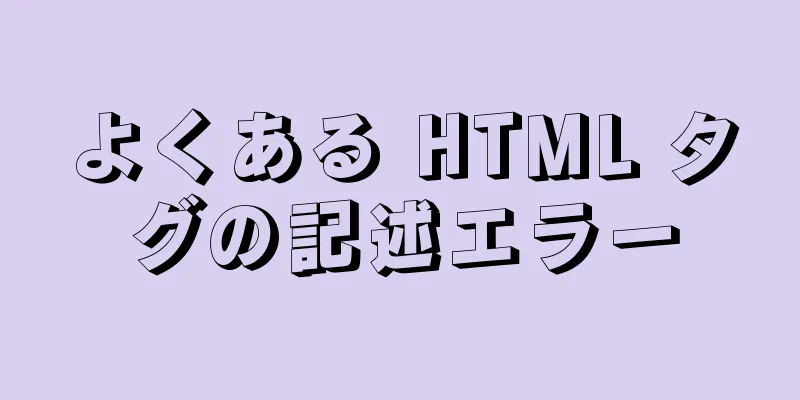 よくある HTML タグの記述エラー